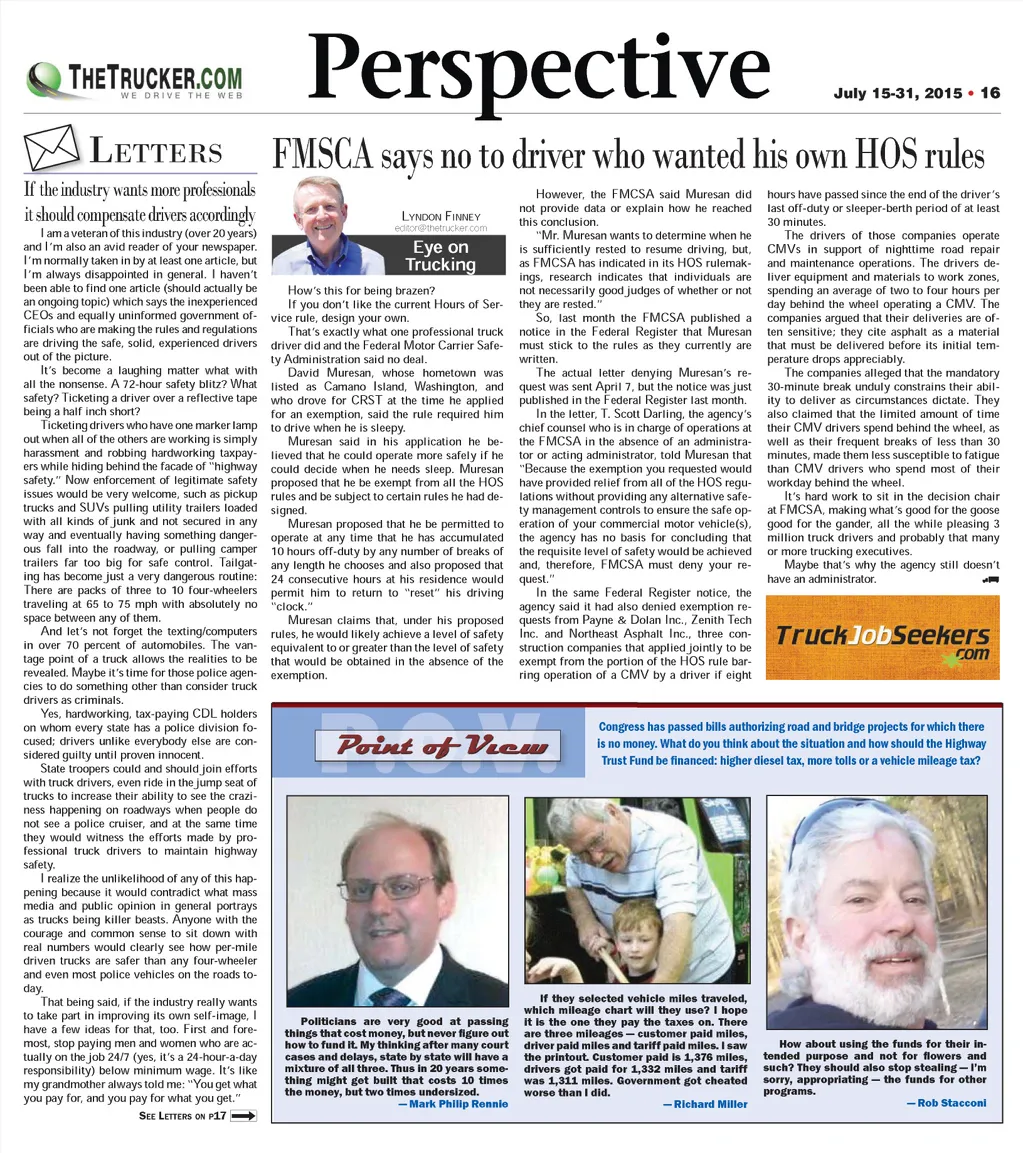 THETRUCKER.COM
WE DRIVE THE WEB

Perspective

July 15-31, 2015 • 16

LETTERS

If the industry wants more professionals it should compensate drivers accordingly

I am a veteran of this industry (over 20 years) and I'm also an avid reader of your newspaper. I'm normally taken in by at least one article, but I'm always disappointed in general. I haven't been able to find one article (should actually be an ongoing topic) which says the inexperienced CEOs and equally uninformed government officials who are making the rules and regulations are driving the safe, solid, experienced drivers out of the picture.

It's become a laughing matter what with all the nonsense. A 72-hour safety blitz? What safety? Ticketing a driver over a reflective tape being a half inch short?

Ticketing drivers who have one marker lamp out when all of the others are working is simply harassment and robbing hardworking taxpayers while hiding behind the facade of "highway safety." Now enforcement of legitimate safety issues would be very welcome, such as pickup trucks and SUVs pulling utility trailers loaded with all kinds of junk and not secured in any way and eventually having something dangerous fall into the roadway, or pulling camper trailers far too big for safe control. Tailgating has become just a very dangerous routine: There are packs of three to 10 four-wheelers traveling at 65 to 75 mph with absolutely no space between any of them.

And let's not forget the texting/computers in over 70 percent of automobiles. The vantage point of a truck allows the realities to be revealed. Maybe it's time for those police agencies to do something other than consider truck drivers as criminals.

Yes, hardworking, tax-paying CDL holders on whom every state has a police division focused; drivers unlike everybody else are considered guilty until proven innocent.

State troopers could and should join efforts with truck drivers, even ride in the jump seat of trucks to increase their ability to see the craziness happening on roadways when people do not see a police cruiser, and at the same time they would witness the efforts made by professional truck drivers to maintain highway safety.

I realize the unlikelihood of any of this happening because it would contradict what mass media and public opinion in general portrays as trucks being killer beasts. Anyone with the courage and common sense to sit down with real numbers would clearly see how per-mile driven trucks are safer than any four-wheeler and even most police vehicles on the roads today.

That being said, if the industry really wants to take part in improving its own self-image, I have a few ideas for that, too. First and foremost, stop paying men and women who are actually on the job 24/7 (yes, it's a 24-hour-a-day responsibility) below minimum wage. It's like my grandmother always told me: "You get what you pay for, and you pay for what you get."

SEE LETTERS ON P17

FMSCA says no to driver who wanted his own HOS rules

LYNDON FINNEY
editor@thetrucker.com
Eye on Trucking

How's this for being brazen?

If you don't like the current Hours of Service rule, design your own.

That's exactly what one professional truck driver did and the Federal Motor Carrier Safety Administration said no deal.

David Muresan, whose hometown was listed as Camano Island, Washington, and who drove for CRST at the time he applied for an exemption, said the rule required him to drive when he is sleepy.

Muresan said in his application he believed that he could operate more safely if he could decide when he needs sleep. Muresan proposed that he be exempt from all the HOS rules and be subject to certain rules he had designed.

Muresan proposed that he be permitted to operate at any time that he has accumulated 10 hours off-duty by any number of breaks of any length he chooses and also proposed that 24 consecutive hours at his residence would permit him to return to "reset" his driving "clock."

Muresan claims that, under his proposed rules, he would likely achieve a level of safety equivalent to or greater than the level of safety that would be obtained in the absence of the exemption.

However, the FMCSA said Muresan did not provide data or explain how he reached this conclusion.

"Mr. Muresan wants to determine when he is sufficiently rested to resume driving, but, as FMCSA has indicated in its HOS rulemakings, research indicates that individuals are not necessarily good judges of whether or not they are rested."

So, last month the FMCSA published a notice in the Federal Register that Muresan must stick to the rules as they currently are written.

The actual letter denying Muresan's request was sent April 7, but the notice was just published in the Federal Register last month.

In the letter, T. Scott Darling, the agency's chief counsel who is in charge of operations at the FMCSA in the absence of an administrator or acting administrator, told Muresan that "Because the exemption you requested would have provided relief from all of the HOS regulations without providing any alternative safety management controls to ensure the safe operation of your commercial motor vehicle(s), the agency has no basis for concluding that the requisite level of safety would be achieved and, therefore, FMCSA must deny your request."

In the same Federal Register notice, the agency said it had also denied exemption requests from Payne & Dolan Inc., Zenith Tech Inc. and Northeast Asphalt Inc., three construction companies that applied jointly to be exempt from the portion of the HOS rule barring operation of a CMV by a driver if eight hours have passed since the end of the driver's last off-duty or sleeper-berth period of at least 30 minutes.

The drivers of those companies operate CMVs in support of nighttime road repair and maintenance operations. The drivers deliver equipment and materials to work zones, spending an average of two to four hours per day behind the wheel operating a CMV. The companies argued that their deliveries are often sensitive; they cite asphalt as a material that must be delivered before its initial temperature drops appreciably.

The companies alleged that the mandatory 30-minute break unduly constrains their ability to deliver as circumstances dictate. They also claimed that the limited amount of time their CMV drivers spend behind the wheel, as well as their frequent breaks of less than 30 minutes, made them less susceptible to fatigue than CMV drivers who spend most of their workday behind the wheel.

It's hard work to sit in the decision chair at FMCSA, making what's good for the goose good for the gander, all the while pleasing 3 million truck drivers and probably that many or more trucking executives.

Maybe that's why the agency still doesn't have an administrator.

TruckJobSeekers.com

P.O.V.
Point of View

Congress has passed bills authorizing road and bridge projects for which there is no money. What do you think about the situation and how should the Highway Trust Fund be financed: higher diesel tax, more tolls or a vehicle mileage tax?

Politicians are very good at passing things that cost money, but never figure out how to fund it. My thinking after many court cases and delays, state by state will have a mixture of all three. Thus in 20 years something might get built that costs 10 times the money, but two times undersized.
— Mark Philip Rennie

If they selected vehicle miles traveled, which mileage chart will they use? I hope it is the one they pay the taxes on. There are three mileages — customer paid miles, driver paid miles and tariff paid miles. I saw the printout. Customer paid is 1,376 miles, drivers got paid for 1,332 miles and tariff was 1,311 miles. Government got cheated worse than I did.
— Richard Miller

How about using the funds for their intended purpose and not for flowers and such? They should also stop stealing — I'm sorry, appropriating — the funds for other programs.
— Rob Stacconi